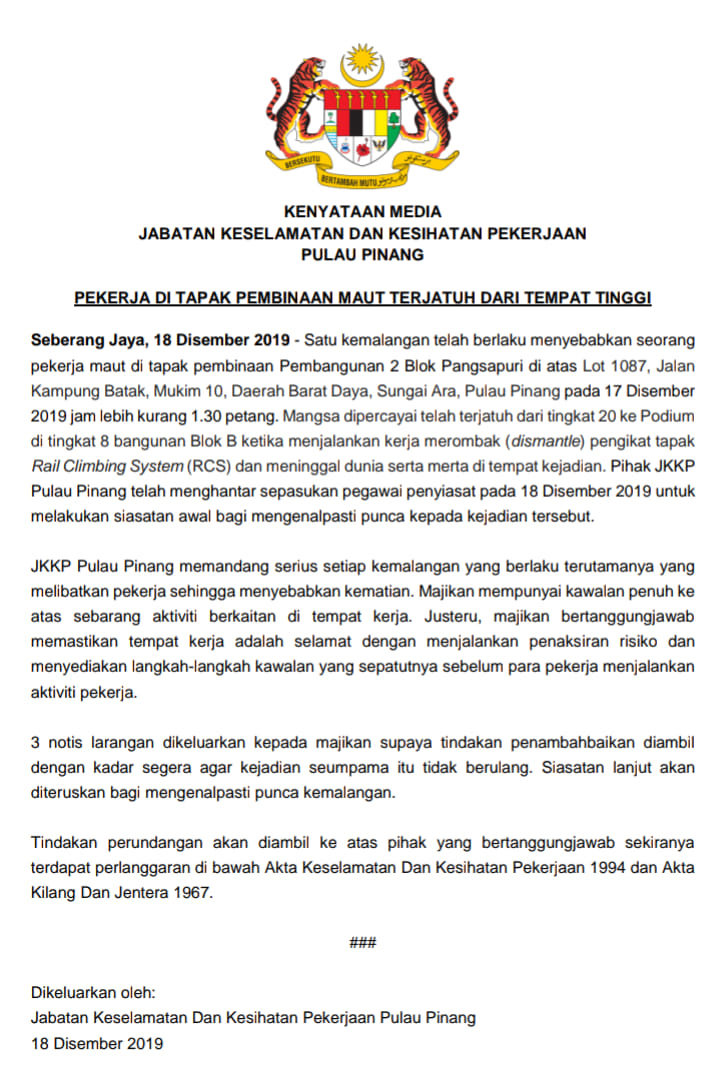 BERSEKUTU BERTAMBAH MUTU

KENYATAAN MEDIA
JABATAN KESELAMATAN DAN KESIHATAN PEKERJAAN
PULAU PINANG

PEKERJA DI TAPAK PEMBINAAN MAUT TERJATUH DARI TEMPAT TINGGI

Seberang Jaya, 18 Disember 2019 - Satu kemalangan telah berlaku menyebabkan seorang pekerja maut di tapak pembinaan Pembangunan 2 Blok Pangsapuri di atas Lot 1087, Jalan Kampung Batak, Mukim 10, Daerah Barat Daya, Sungai Ara, Pulau Pinang pada 17 Disember 2019 jam lebih kurang 1.30 petang. Mangsa dipercayai telah terjatuh dari tingkat 20 ke Podium di tingkat 8 bangunan Blok B ketika menjalankan kerja merombak (dismantle) pengikat tapak Rail Climbing System (RCS) dan meninggal dunia serta merta di tempat kejadian. Pihak JKKP Pulau Pinang telah menghantar sepasukan pegawai penyiasat pada 18 Disember 2019 untuk melakukan siasatan awal bagi mengenalpasti punca kepada kejadian tersebut.

JKKP Pulau Pinang memandang serius setiap kemalangan yang berlaku terutamanya yang melibatkan pekerja sehingga menyebabkan kematian. Majikan mempunyai kawalan penuh ke atas sebarang aktiviti berkaitan di tempat kerja. Justeru, majikan bertanggungjawab memastikan tempat kerja adalah selamat dengan menjalankan penaksiran risiko dan menyediakan langkah-langkah kawalan yang sepatutnya sebelum para pekerja menjalankan aktiviti pekerja.

3 notis larangan dikeluarkan kepada majikan supaya tindakan penambahbaikan diambil dengan kadar segera agar kejadian seumpama itu tidak berulang. Siasatan lanjut akan diteruskan bagi mengenalpasti punca kemalangan.

Tindakan perundangan akan diambil ke atas pihak yang bertanggungjawab sekiranya terdapat perlanggaran di bawah Akta Keselamatan Dan Kesihatan Pekerjaan 1994 dan Akta Kilang Dan Jentera 1967.

###

Dikeluarkan oleh:
Jabatan Keselamatan Dan Kesihatan Pekerjaan Pulau Pinang
18 Disember 2019